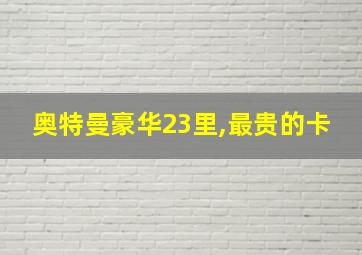 奥特曼豪华23里,最贵的卡